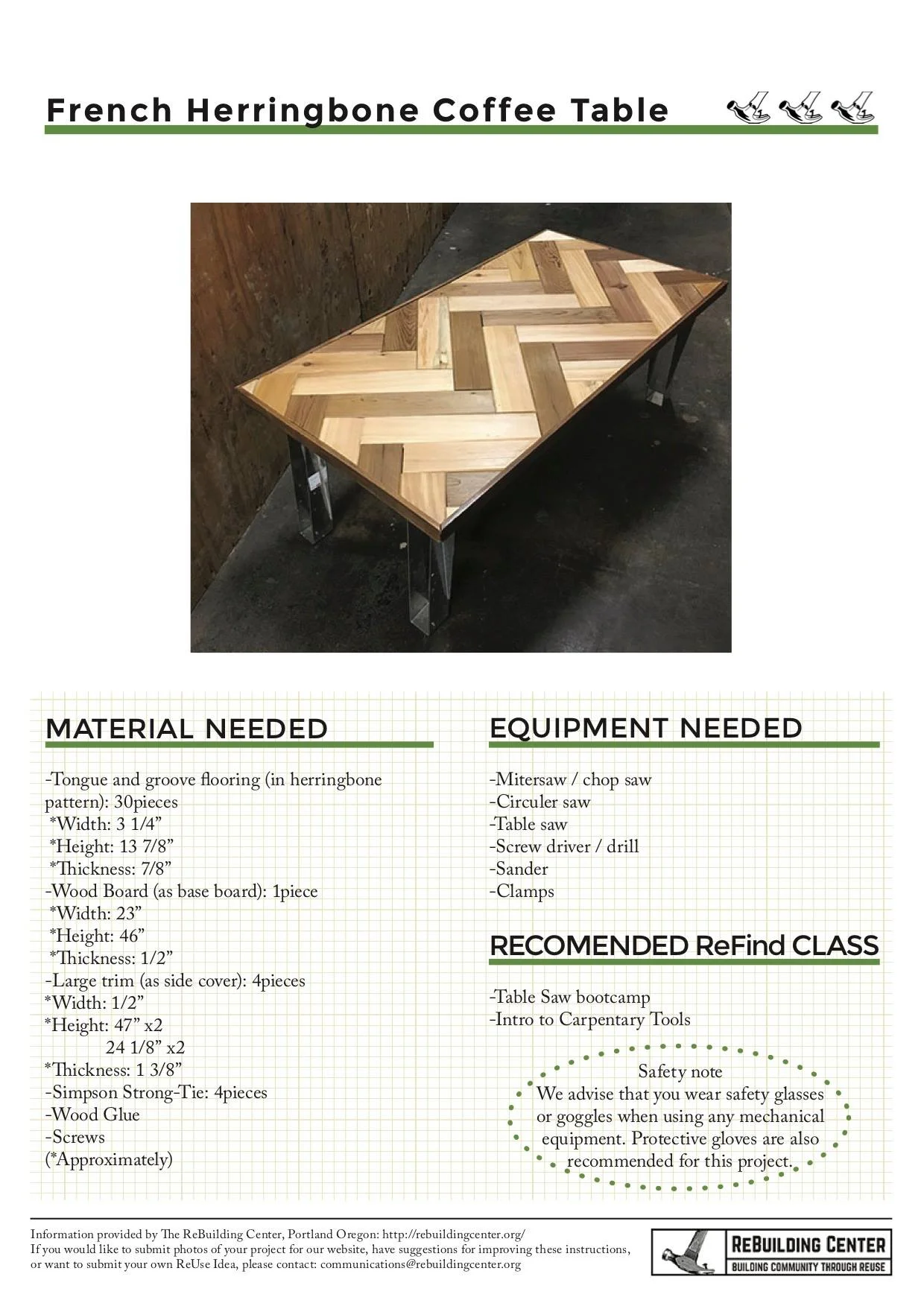 French Herringbone Coffee Table

MATERIAL NEEDED

-Tongue and groove flooring (in herringbone pattern): 30pieces
*Width: 3 1/4”
*Height: 13 7/8”
*Thickness: 7/8”
-Wood Board (as base board): 1piece
*Width: 23”
*Height: 46”
*Thickness: 1/2”
-Large trim (as side cover): 4pieces
*Width: 1/2”
*Height: 47” x2
24 1/8” x2
*Thickness: 1 3/8”
-Simpson Strong-Tie: 4pieces
-Wood Glue
-Screws
(*Approximately)

EQUIPMENT NEEDED

-Mitersaw / chop saw
-Circuler saw
-Table saw
-Screw driver / drill
-Sander
-Clamps

RECOMENDED ReFind CLASS

-Table Saw bootcamp
-Intro to Carpentary Tools

Safety note
We advise that you wear safety glasses or goggles when using any mechanical equipment. Protective gloves are also recommended for this project.

Information provided by The ReBuilding Center, Portland Oregon: http://rebuildingcenter.org/
If you would like to submit photos of your project for our website, have suggestions for improving these instructions, or want to submit your own ReUse Idea, please contact: communications@rebuildingcenter.org

REBUILDING CENTER
BUILDING COMMUNITY THROUGH REUSE